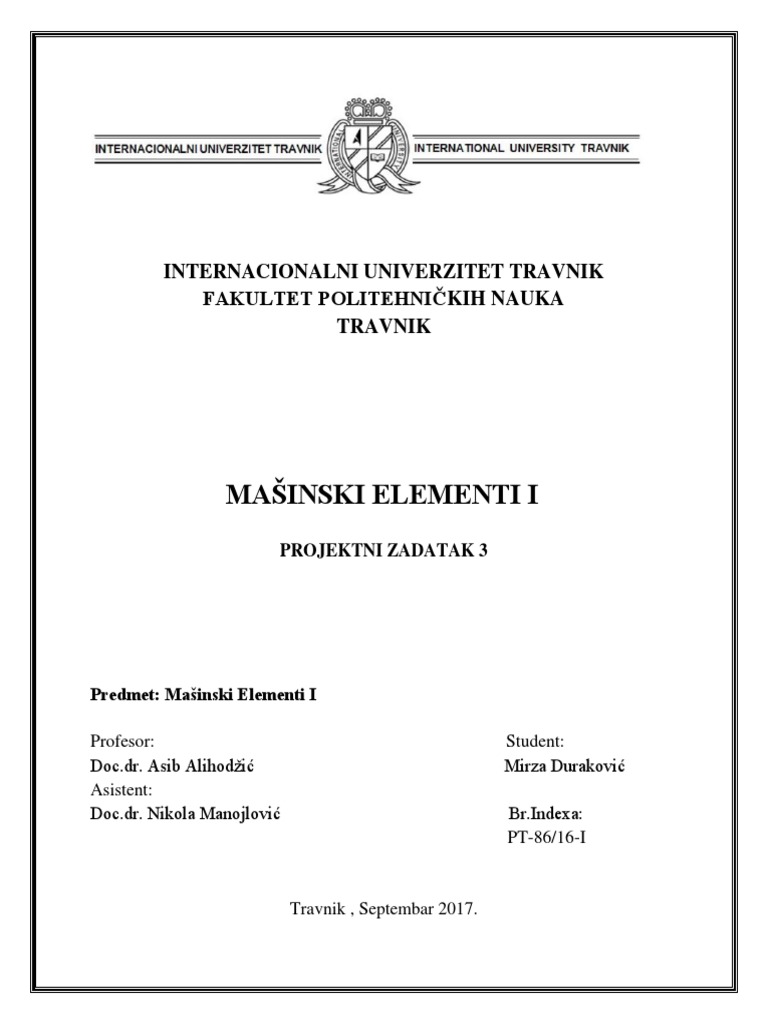 INTERNACIONALNI UNIVERZITET TRAVNIK

INTERNATIONAL UNIVERSITY TRAVNIK

INTERNACIONALNI UNIVERZITET TRAVNIK
FAKULTET POLITEHNIČKIH NAUKA
TRAVNIK

MAŠINSKI ELEMENTI I

PROJEKTNI ZADATAK 3

Predmet: Mašinski Elementi I

Profesor:
Doc.dr. Asib Alihodžić
Asistent:
Doc.dr. Nikola Manojlović

Student:
Mirza Duraković

Br.Indexa:
PT-86/16-I

Travnik , Septembar 2017.